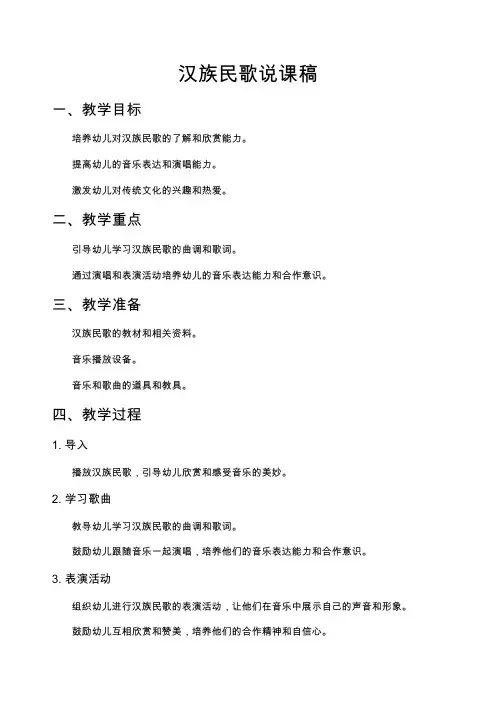 汉族民歌说课稿

一、教学目标

培养幼儿对汉族民歌的了解和欣赏能力。

提高幼儿的音乐表达和演唱能力。

激发幼儿对传统文化的兴趣和热爱。

二、教学重点

引导幼儿学习汉族民歌的曲调和歌词。

通过演唱和表演活动培养幼儿的音乐表达能力和合作意识。

三、教学准备

汉族民歌的教材和相关资料。

音乐播放设备。

音乐和歌曲的道具和教具。

四、教学过程

1. 导入

播放汉族民歌，引导幼儿欣赏和感受音乐的美妙。

2. 学习歌曲

教导幼儿学习汉族民歌的曲调和歌词。

鼓励幼儿跟随音乐一起演唱，培养他们的音乐表达能力和合作意识。

3. 表演活动

组织幼儿进行汉族民歌的表演活动，让他们在音乐中展示自己的声音和形象。

鼓励幼儿互相欣赏和赞美，培养他们的合作精神和自信心。